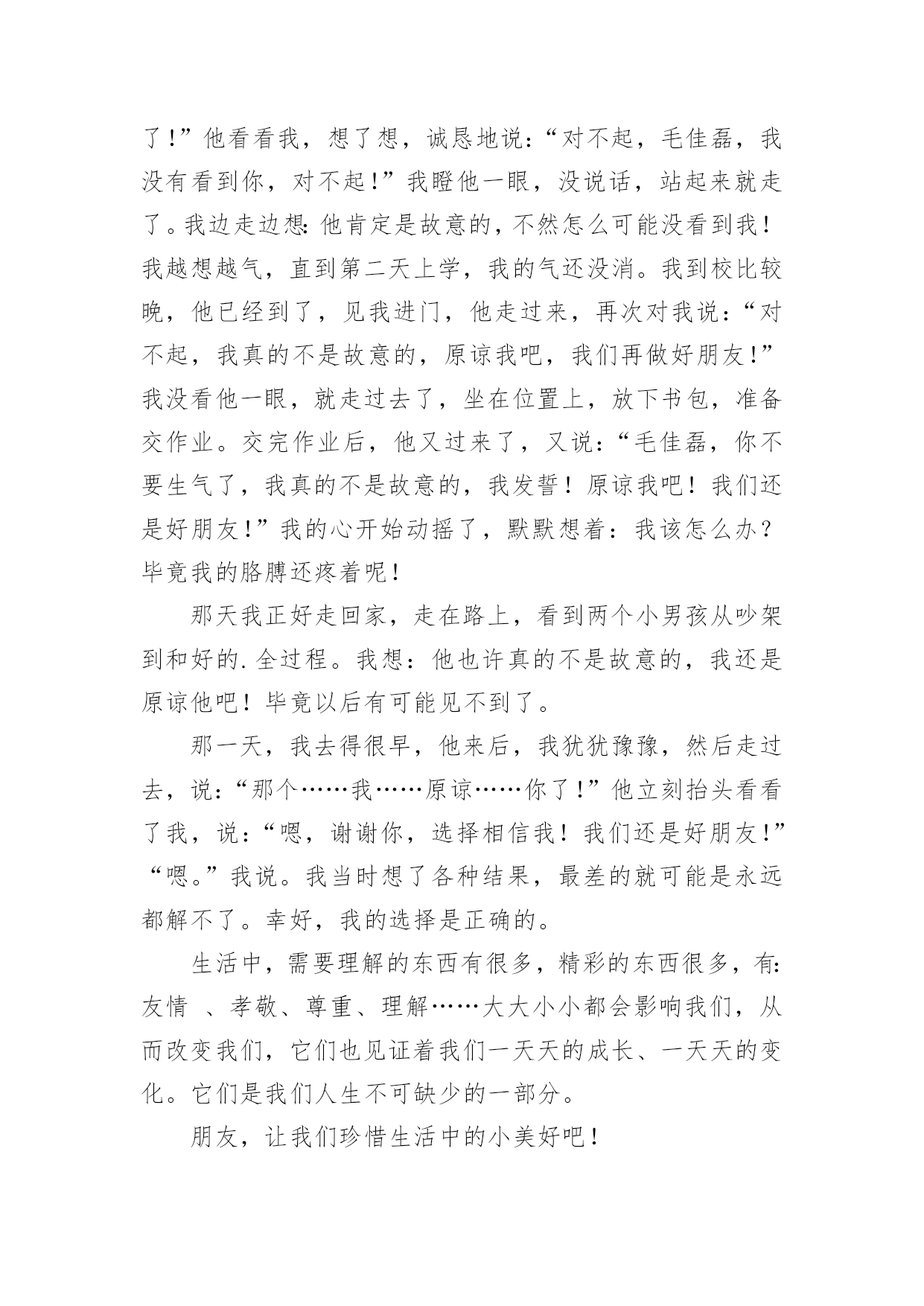 了!”他看看我，想了想，诚恳地说:“对不起，毛佳磊，我没有看到你，对不起!”我瞪他一眼，没说话，站起来就走了。我边走边想:他肯定是故意的，不然怎么可能没看到我!我越想越气，直到第二天上学，我的气还没消。我到校比较晚，他已经到了，见我进门，他走过来，再次对我说:“对不起，我真的不是故意的，原谅我吧，我们再做好朋友!”我没看他一眼，就走过去了，坐在位置上，放下书包，准备交作业。交完作业后，他又过来了，又说:“毛佳磊，你不要生气了，我真的不是故意的，我发誓!原谅我吧!我们还是好朋友!”我的心开始动摇了，默默想着:我该怎么办?毕竟我的胳膊还疼着呢!

那天我正好走回家，走在路上，看到两个小男孩从吵架到和好的.全过程。我想:他也许真的不是故意的，我还是原谅他吧!毕竟以后有可能见不到了。

那一天，我去得很早，他来后，我犹犹豫豫，然后走过去，说:“那个……我……原谅……你了!”他立刻抬头看看了我，说:“嗯，谢谢你，选择相信我!我们还是好朋友!”“嗯。”我说。我当时想了各种结果，最差的就可能是永远都解不了。幸好，我的选择是正确的。

生活中，需要理解的东西有很多，精彩的东西很多，有:友情 、孝敬、尊重、理解……大大小小都会影响我们，从而改变我们，它们也见证着我们一天天的成长、一天天的变化。它们是我们人生不可缺少的一部分。

朋友，让我们珍惜生活中的小美好吧!